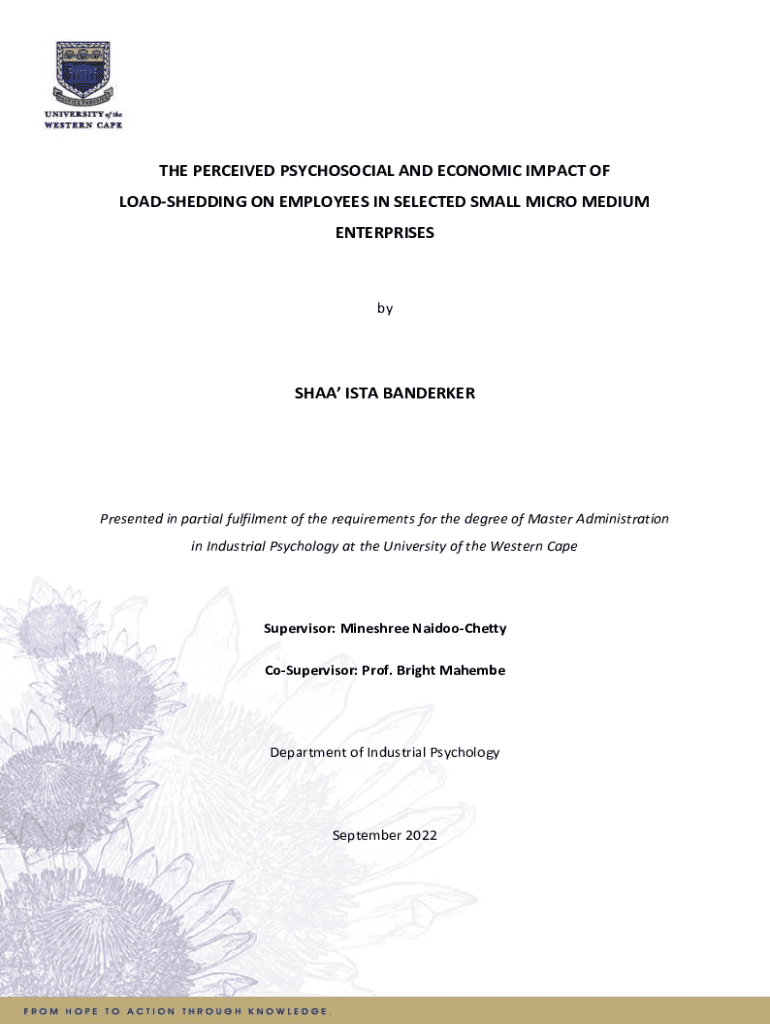 UNIVERSITY of the
WESTERN CAPE

THE PERCEIVED PSYCHOSOCIAL AND ECONOMIC IMPACT OF LOAD-SHEDDING ON EMPLOYEES IN SELECTED SMALL MICRO MEDIUM ENTERPRISES

by

SHAA' ISTA BANDERKER

Presented in partial fulfilment of the requirements for the degree of Master Administration in Industrial Psychology at the University of the Western Cape

Supervisor: Mineshree Naidoo-Chetty

Co-Supervisor: Prof. Bright Mahembe

Department of Industrial Psychology

September 2022

FROM HOPE TO ACTION THROUGH KNOWLEDGE.